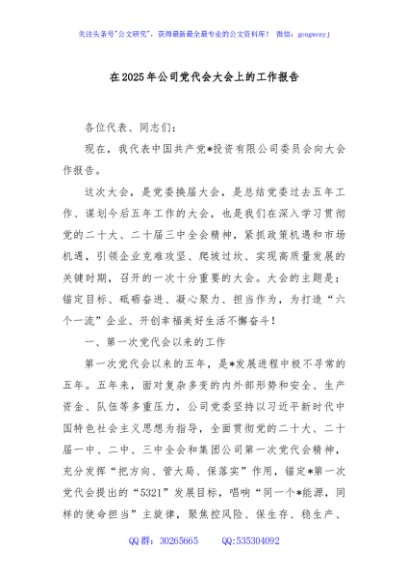 关注头条号"公文研究"，获得最新最全最专业的公文资料库！ 微信：gongwenyj

在2025年公司党代会大会上的工作报告

各位代表、同志们：

现在，我代表中国共产党*投资有限公司委员会向大会作报告。

这次大会，是党委换届大会，是总结党委过去五年工作、谋划今后五年工作的大会，也是我们在深入学习贯彻党的二十大、二十届三中全会精神，紧抓政策机遇和市场机遇，引领企业克难攻坚、爬坡过坎、实现高质量发展的关键时期，召开的一次十分重要的大会。大会的主题是：锚定目标、砥砺奋进、凝心聚力、担当作为，为打造"六个一流"企业、开创幸福美好生活不懈奋斗！

一、第一次党代会以来的工作

第一次党代会以来的五年，是*发展进程中极不寻常的五年。五年来，面对复杂多变的内外部形势和安全、生产资金、队伍等多重压力，公司党委坚持以习近平新时代中国特色社会主义思想为指导，全面贯彻党的二十大、二十届一中、二中、三中全会和集团公司第一次党代会精神，充分发挥"把方向、管大局、保落实"作用，锚定*第一次党代会提出的"5321"发展目标，唱响"同一个*能源，同样的使命担当"主旋律，聚焦控风险、保生存、稳生产、

QQ群：30265665 QQ:535304092